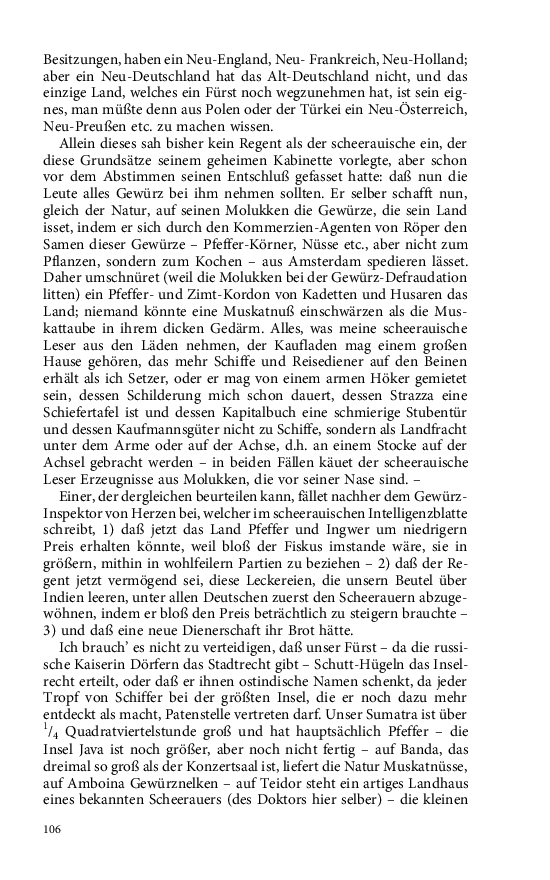 Besitzungen, haben ein Neu-England, Neu- Frankreich, Neu-Holland; aber ein Neu-Deutschland hat das Alt-Deutschland nicht, und das einzige Land, welches ein Fürst noch wegzunehmen hat, ist sein eignes, man müßte denn aus Polen oder der Türkei ein Neu-Österreich, Neu-Preußen etc. zu machen wissen.

Allein dieses sah bisher kein Regent als der scheerauische ein, der diese Grundsätze seinem geheimen Kabinette vorlegte, aber schon vor dem Abstimmen seinen Entschluß gefasset hatte: daß nun die Leute alles Gewürz bei ihm nehmen sollten. Er selber schafft nun, gleich der Natur, auf seinen Molukken die Gewürze, die sein Land isset, indem er sich durch den Kommerzien-Agenten von Röper den Samen dieser Gewürze – Pfeffer-Körner, Nüsse etc., aber nicht zum Pflanzen, sondern zum Kochen – aus Amsterdam spedieren lässet. Daher umschnüret (weil die Molukken bei der Gewürz-Defraudation litten) ein Pfeffer- und Zimt-Kordon von Kadetten und Husaren das Land; niemand könnte eine Muskatnuß einschwärzen als die Muskattaube in ihrem dicken Gedärm. Alles, was meine scheerauische Leser aus den Läden nehmen, der Kaufladen mag einem großen Hause gehören, das mehr Schiffe und Reisediener auf den Beinen erhält als ich Setzer, oder er mag von einem armen Höker gemietet sein, dessen Schilderung mich schon dauert, dessen Strazza eine Schiefertafel ist und dessen Kapitalbuch eine schmierige Stubentür und dessen Kaufmannsgüter nicht zu Schiffe, sondern als Landfracht unter dem Arme oder auf der Achse, d.h. an einem Stocke auf der Achsel gebracht werden – in beiden Fällen käuet der scheerauische Leser Erzeugnisse aus Molukken, die vor seiner Nase sind. –

Einer, der dergleichen beurteilen kann, fället nachher dem Gewürz-Inspektor von Herzen bei, welcher im scheerauischen Intelligenzblatte schreibt, 1) daß jetzt das Land Pfeffer und Ingwer um niedrigern Preis erhalten könnte, weil bloß der Fiskus imstande wäre, sie in größern, mithin in wohlfeilern Partien zu beziehen – 2) daß der Regent jetzt vermögend sei, diese Leckereien, die unsern Beutel über Indien leeren, unter allen Deutschen zuerst den Scheerauern abzugewöhnen, indem er bloß den Preis beträchtlich zu steigern brauchte – 3) und daß eine neue Dienerschaft ihr Brot hätte.

Ich brauch' es nicht zu verteidigen, daß unser Fürst – da die russische Kaiserin Dörfern das Stadtrecht gibt – Schutt-Hügeln das Inselrecht erteilt, oder daß er ihnen ostindische Namen schenkt, da jeder Tropf von Schiffer bei der größten Insel, die er noch dazu mehr entdeckt als macht, Patenstelle vertreten darf. Unser Sumatra ist über $^1/_4$ Quadratviertelstunde groß und hat hauptsächlich Pfeffer – die Insel Java ist noch größer, aber noch nicht fertig – auf Banda, das dreimal so groß als der Konzertsaal ist, liefert die Natur Muskatnüsse, auf Amboina Gewürznelken – auf Teidor steht ein artiges Landhaus eines bekannten Scheerauers (des Doktors hier selber) – die kleinen

106